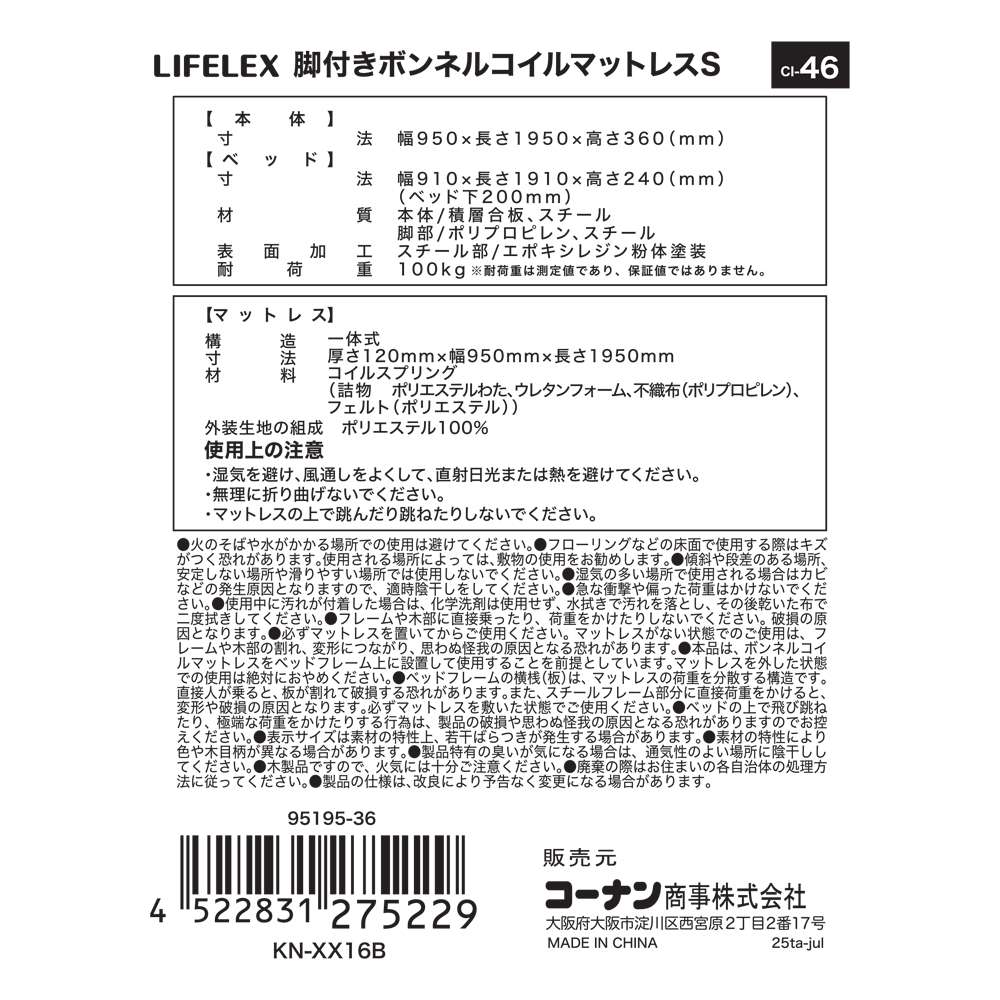 LIFELEX 脚付きボンネルコイルマットレスS

CI-46

【本体】
寸法 幅950×長さ1950×高さ360（mm）
【ベッド】
寸法 幅910×長さ1910×高さ240（mm）
（ベッド下200mm）
材質 本体/積層合板、スチール
脚部/ポリプロピレン、スチール
表面加工 スチール部/エポキシレジン粉体塗装
耐荷重 100kg ※耐荷重は測定値であり、保証値ではありません。

【マットレス】
構造 一体式
寸法 厚さ120mm×幅950mm×長さ1950mm
材料 コイルスプリング
（詰物 ポリエステルわた、ウレタンフォーム、不織布（ポリプロピレン）、フェルト（ポリエステル））
外装生地の組成 ポリエステル100%
使用上の注意
・湿気を避け、風通しをよくして、直射日光または熱を避けてください。
・無理に折り曲げないでください。
・マットレスの上で跳んだり跳ねたりしないでください。

●火のそばや水がかかる場所での使用は避けてください。●フローリングなどの床面で使用する際はキズがつく恐れがあります。使用される場所によっては、敷物の使用をお勧めします。●傾斜や段差のある場所、安定しない場所や滑りやすい場所では使用しないでください。●湿気の多い場所で使用される場合はカビなどの発生原因となりますので、適時陰干しをしてください。●急な衝撃や偏った荷重はかけないでください。●使用中に汚れが付着した場合は、化学洗剤は使用せず、水拭きで汚れを落とし、その後乾いた布で二度拭きしてください。●フレームや木部に直接乗ったり、荷重をかけたりしないでください。破損の原因となります。●必ずマットレスを置いてからご使用ください。マットレスがない状態でのご使用は、フレームや木部の割れ、変形につながり、思わぬ怪我の原因となる恐れがあります。●本品は、ボンネルコイルマットレスをベッドフレーム上に設置して使用することを前提としています。マットレスを外した状態での使用は絶対におやめください。●ベッドフレームの横桟（板）は、マットレスの荷重を分散する構造です。直接人が乗ると、板が割れて破損する恐れがあります。また、スチールフレーム部分に直接荷重をかけると、変形や破損の原因となります。必ずマットレスを敷いた状態でご使用ください。●ベッドの上で飛び跳ねたり、極端な荷重をかけたりする行為は、製品の破損や思わぬ怪我の原因となる恐れがありますのでお控えください。●表示サイズは素材の特性上、若干ばらつきが発生する場合があります。●素材の特性により色や木目柄が異なる場合があります。●製品特有の臭いが気になる場合は、通気性のよい場所に陰干ししてください。●木製品ですので、火気には十分ご注意ください。●廃棄の際はお住まいの各自治体の処理方法に従ってください。●製品の仕様は、改良により予告なく変更になる場合があります。

95195-36
4 522831 275229
KN-XX16B

販売元
コーナン商事株式会社
大阪府大阪市淀川区西宮原2丁目2番17号
MADE IN CHINA
25ta-jul